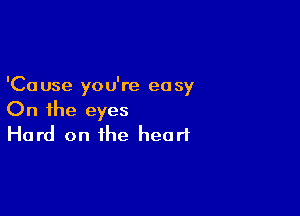 'Cause you're easy
On the eyes
Hard on the heart